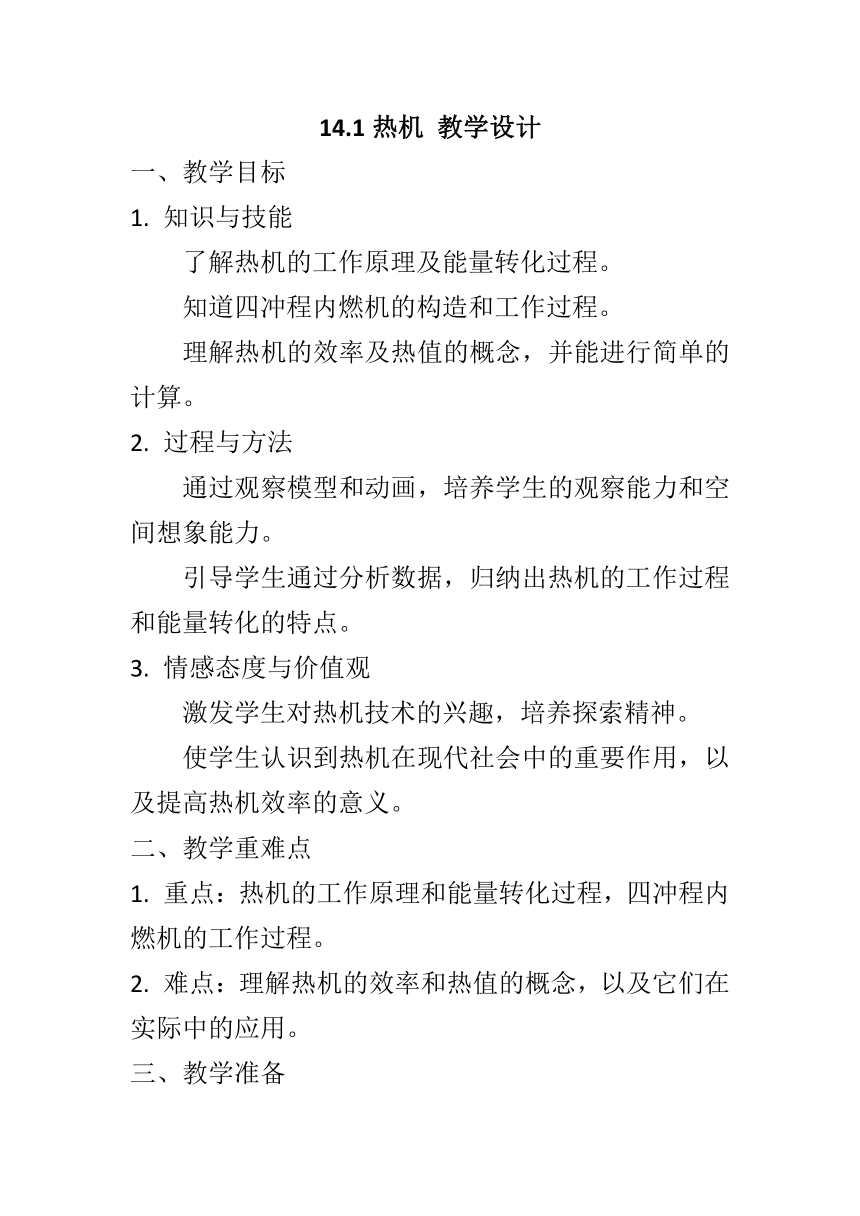 14.1 热机 教学设计

一、教学目标

1. 知识与技能

了解热机的工作原理及能量转化过程。

知道四冲程内燃机的构造和工作过程。

理解热机的效率及热值的概念，并能进行简单的计算。

2. 过程与方法

通过观察模型和动画，培养学生的观察能力和空间想象能力。

引导学生通过分析数据，归纳出热机的工作过程和能量转化的特点。

3. 情感态度与价值观

激发学生对热机技术的兴趣，培养探索精神。

使学生认识到热机在现代社会中的重要作用，以及提高热机效率的意义。

二、教学重难点

1. 重点：热机的工作原理和能量转化过程，四冲程内燃机的工作过程。

2. 难点：理解热机的效率和热值的概念，以及它们在实际中的应用。

三、教学准备